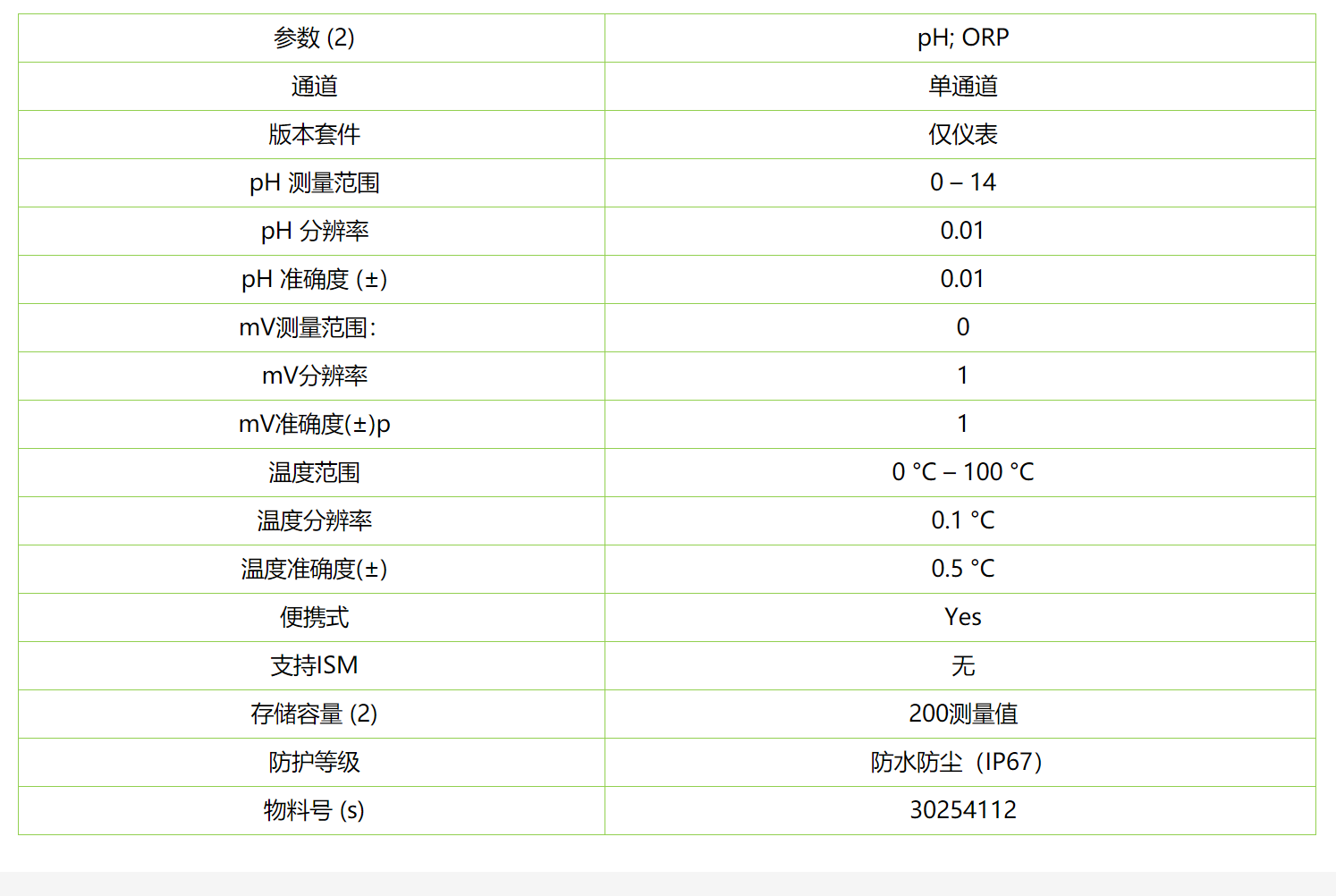 | 参数 (2) | pH; ORP |
|---|---|
| 通道 | 单通道 |
| 版本套件 | 仅仪表 |
| pH 测量范围 | 0 – 14 |
| pH 分辨率 | 0.01 |
| pH 准确度 (±) | 0.01 |
| mV测量范围: | 0 |
| mV分辨率 | 1 |
| mV准确度(±)p | 1 |
| 温度范围 | 0 °C – 100 °C |
| 温度分辨率 | 0.1 °C |
| 温度准确度(±) | 0.5 °C |
| 便携式 | Yes |
| 支持ISM | 无 |
| 存储容量 (2) | 200测量值 |
| 防护等级 | 防水防尘（IP67） |
| 物料号 (s) | 30254112 |